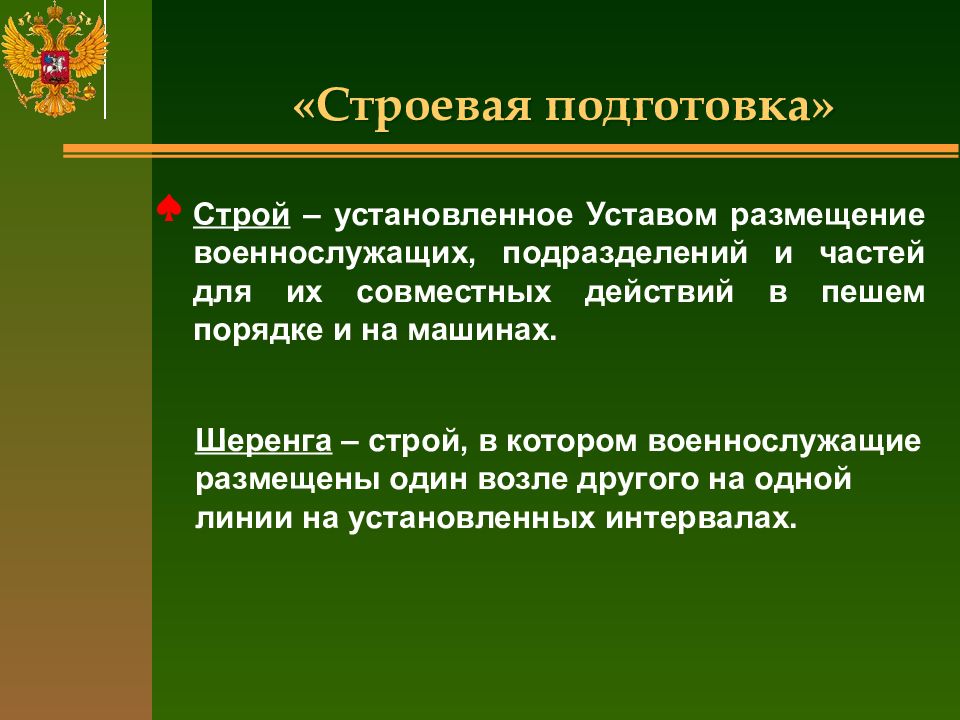 «Строевая подготовка»

Строй – установленное Уставом размещение военнослужащих, подразделений и частей для их совместных действий в пешем порядке и на машинах.

Шеренга – строй, в котором военнослужащие размещены один возле другого на одной линии на установленных интервалах.